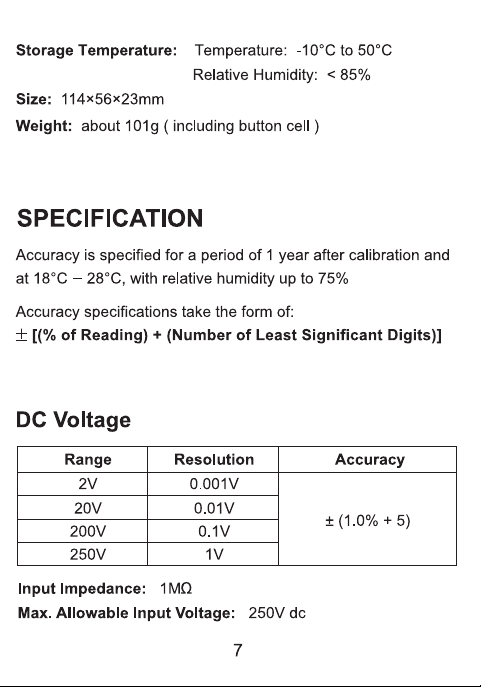 Storage Temperature: Temperature: -10°C to 50°C
Relative Humidity: < 85%

Size: 114×56×23mm

Weight: about 101g ( including button cell )

SPECIFICATION

Accuracy is specified for a period of 1 year after calibration and at 18°C – 28°C, with relative humidity up to 75%

Accuracy specifications take the form of:
± [(% of Reading) + (Number of Least Significant Digits)]

DC Voltage

| Range | Resolution | Accuracy |
|---|---|---|
| 2V | 0.001V | ± (1.0% + 5) |
| 20V | 0.01V | |
| 200V | 0.1V | |
| 250V | 1V | |

Input Impedance: 1MΩ

Max. Allowable Input Voltage: 250V dc

7